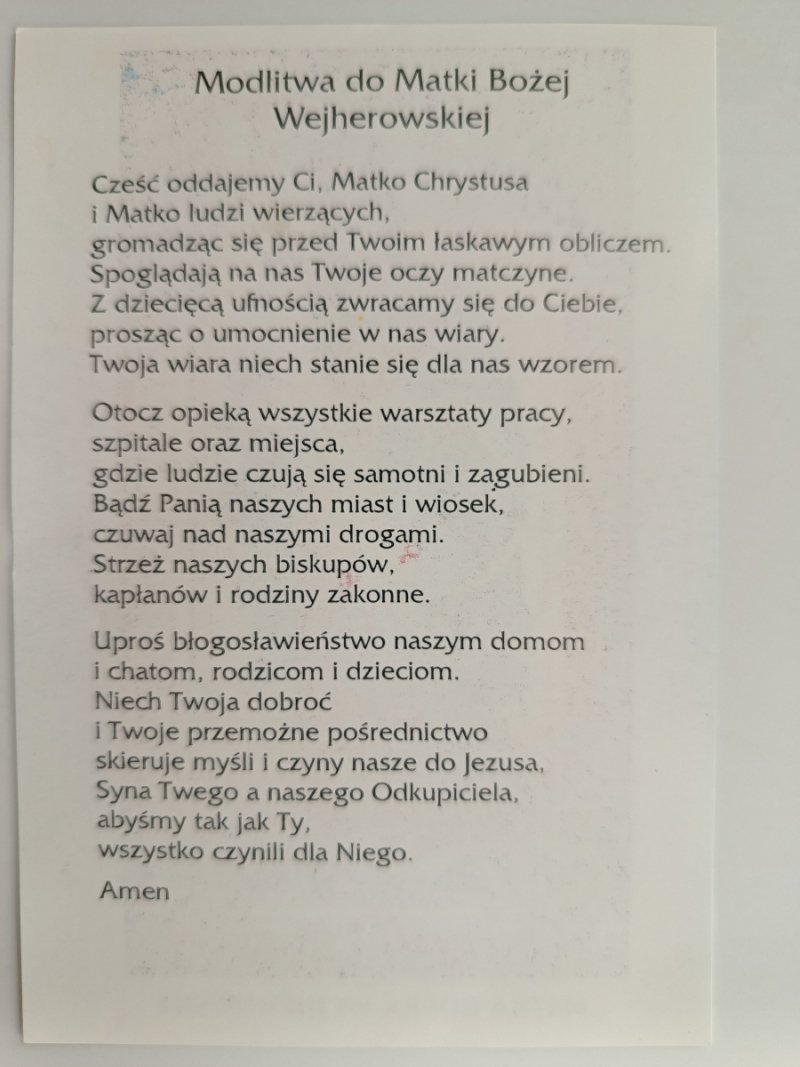 Modlitwa do Matki Bożej Wejherowskiej

Cześć oddajemy Ci, Matko Chrystusa
i Matko ludzi wierzących,
gromadząc się przed Twoim łaskawym obliczem.
Spoglądają na nas Twoje oczy matczyne.
Z dziecięcą ufnością zwracamy się do Ciebie,
prosząc o umocnienie w nas wiary.
Twoja wiara niech stanie się dla nas wzorem.

Otocz opieką wszystkie warsztaty pracy,
szpitale oraz miejsca,
gdzie ludzie czują się samotni i zagubieni.
Bądź Panią naszych miast i wiosek,
czuwaj nad naszymi drogami.
Strzeż naszych biskupów,
kapłanów i rodziny zakonne.

Uproś błogosławieństwo naszym domom
i chatom, rodzicom i dzieciom.
Niech Twoja dobroć
i Twoje przemożne pośrednictwo
skieruje myśli i czyny nasze do Jezusa,
Syna Twego a naszego Odkupiciela,
abyśmy tak jak Ty,
wszystko czynili dla Niego.

Amen